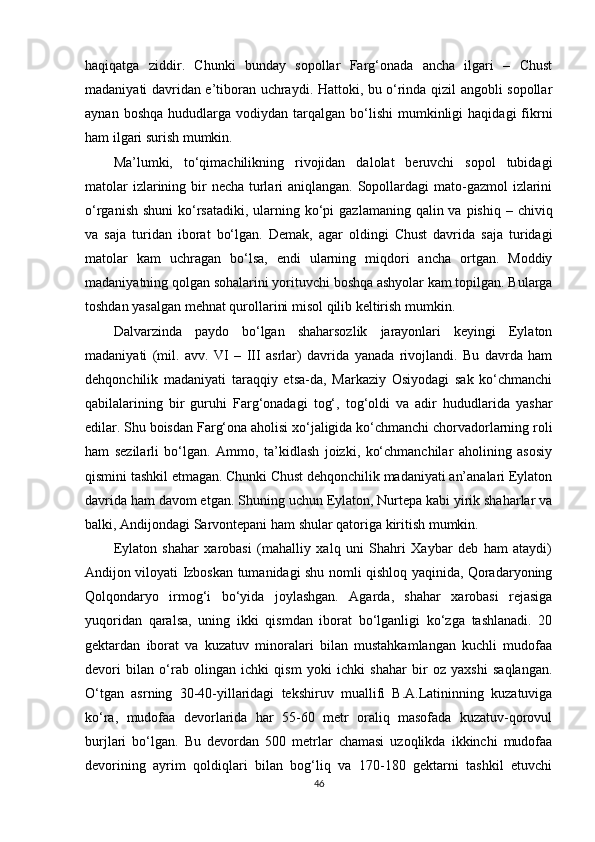 haqiqatga ziddir. Chunki bunday sopollar Farg‘onada ancha ilgari – Chust madaniyati davridan e’tiboran uchraydi. Hattoki, bu o‘rinda qizil angobli sopollar aynan boshqa hududlarga vodiydan tarqalgan bo‘lishi mumkinligi haqidagi fikrni ham ilgari surish mumkin.

Ma’lumki, to‘qimachilikning rivojidan dalolat beruvchi sopol tubidagi matolar izlarining bir necha turlari aniqlangan. Sopollardagi mato-gazmol izlarini o‘rganish shuni ko‘rsatadiki, ularning ko‘pi gazlamaning qalin va pishiq – chiviq va saja turidan iborat bo‘lgan. Demak, agar oldingi Chust davrida saja turidagi matolar kam uchragan bo‘lsa, endi ularning miqdori ancha ortgan. Moddiy madaniyatning qolgan sohalarini yorituvchi boshqa ashyolar kam topilgan. Bularga toshdan yasalgan mehnat qurollarini misol qilib keltirish mumkin.

Dalvarzinda paydo bo‘lgan shaharsozlik jarayonlari keyingi Eylaton madaniyati (mil. avv. VI – III asrlar) davrida yanada rivojlandi. Bu davrda ham dehqonchilik madaniyati taraqqiy etsa-da, Markaziy Osiyodagi sak ko‘chmanchi qabilalarining bir guruhi Farg‘onadagi tog‘, tog‘oldi va adir hududlarida yashar edilar. Shu boisdan Farg‘ona aholisi xo‘jaligida ko‘chmanchi chorvadorlarning roli ham sezilarli bo‘lgan. Ammo, ta’kidlash joizki, ko‘chmanchilar aholining asosiy qismini tashkil etmagan. Chunki Chust dehqonchilik madaniyati an’analari Eylaton davrida ham davom etgan. Shuning uchun Eylaton, Nurtepa kabi yirik shaharlar va balki, Andijondagi Sarvontepani ham shular qatoriga kiritish mumkin.

Eylaton shahar xarobasi (mahalliy xalq uni Shahri Xaybar deb ham ataydi) Andijon viloyati Izboskan tumanidagi shu nomli qishloq yaqinida, Qoradaryoning Qolqondaryo irmog‘i bo‘yida joylashgan. Agarda, shahar xarobasi rejasiga yuqoridan qaralsa, uning ikki qismdan iborat bo‘lganligi ko‘zga tashlanadi. 20 gektardan iborat va kuzatuv minoralari bilan mustahkamlangan kuchli mudofaa devori bilan o‘rab olingan ichki qism yoki ichki shahar bir oz yaxshi saqlangan. O‘tgan asrning 30-40-yillaridagi tekshiruv muallifi B.A.Latininning kuzatuviga ko‘ra, mudofaa devorlarida har 55-60 metr oraliq masofada kuzatuv-qorovul burjlari bo‘lgan. Bu devordan 500 metrlar chamasi uzoqlikda ikkinchi mudofaa devorining ayrim qoldiqlari bilan bog‘liq va 170-180 gektarni tashkil etuvchi

46